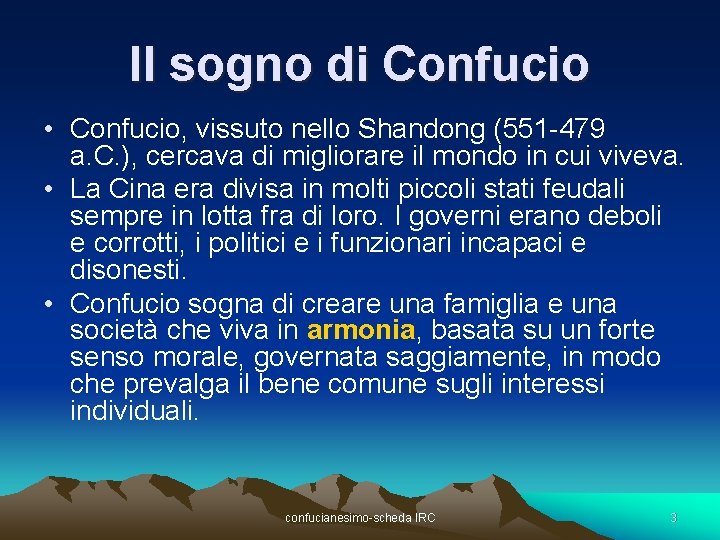 Il sogno di Confucio

• Confucio, vissuto nello Shandong (551-479 a.C.), cercava di migliorare il mondo in cui viveva.
• La Cina era divisa in molti piccoli stati feudali sempre in lotta fra di loro. I governi erano deboli e corrotti, i politici e i funzionari incapaci e disonesti.
• Confucio sogna di creare una famiglia e una società che viva in armonia, basata su un forte senso morale, governata saggiamente, in modo che prevalga il bene comune sugli interessi individuali.

confucianesimo-scheda IRC

3